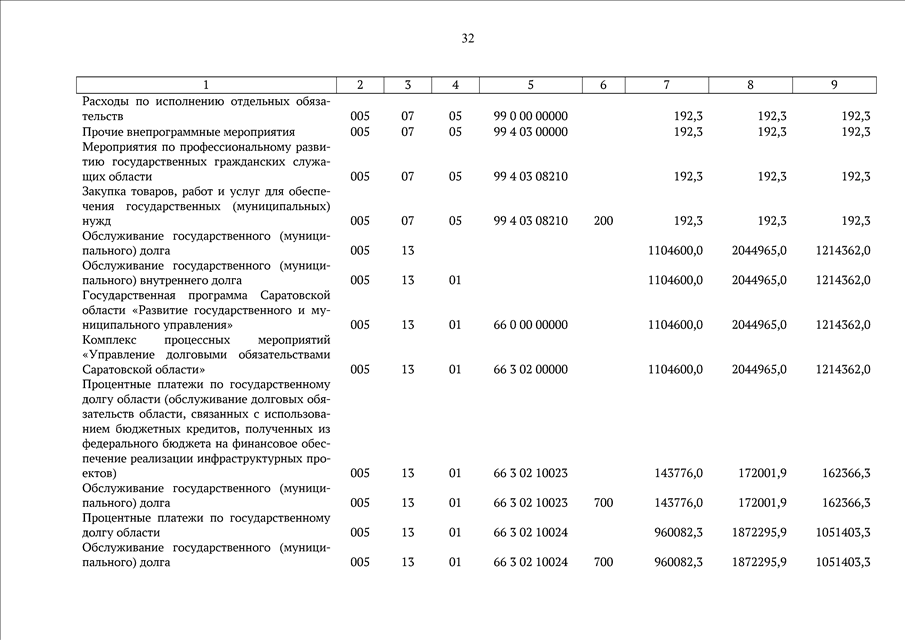 32

| 1 | 2 | 3 | 4 | 5 | 6 | 7 | 8 | 9 |
|---|---|---|---|---|---|---|---|---|
| Расходы по исполнению отдельных обязательств | 005 | 07 | 05 | 99 0 00 00000 | | 192,3 | 192,3 | 192,3 |
| Прочие внепрограммные мероприятия | 005 | 07 | 05 | 99 4 03 00000 | | 192,3 | 192,3 | 192,3 |
| Мероприятия по профессиональному развитию государственных гражданских служащих области | 005 | 07 | 05 | 99 4 03 08210 | | 192,3 | 192,3 | 192,3 |
| Закупка товаров, работ и услуг для обеспечения государственных (муниципальных) нужд | 005 | 07 | 05 | 99 4 03 08210 | 200 | 192,3 | 192,3 | 192,3 |
| Обслуживание государственного (муниципального) долга | 005 | 13 | | | | 1104600,0 | 2044965,0 | 1214362,0 |
| Обслуживание государственного (муниципального) внутреннего долга | 005 | 13 | 01 | | | 1104600,0 | 2044965,0 | 1214362,0 |
| Государственная программа Саратовской области «Развитие государственного и муниципального управления» | 005 | 13 | 01 | 66 0 00 00000 | | 1104600,0 | 2044965,0 | 1214362,0 |
| Комплекс процессных мероприятий «Управление долговыми обязательствами Саратовской области» | 005 | 13 | 01 | 66 3 02 00000 | | 1104600,0 | 2044965,0 | 1214362,0 |
| Процентные платежи по государственному долгу области (обслуживание долговых обязательств области, связанных с использованием бюджетных кредитов, полученных из федерального бюджета на финансовое обеспечение реализации инфраструктурных проектов) | 005 | 13 | 01 | 66 3 02 10023 | | 143776,0 | 172001,9 | 162366,3 |
| Обслуживание государственного (муниципального) долга | 005 | 13 | 01 | 66 3 02 10023 | 700 | 143776,0 | 172001,9 | 162366,3 |
| Процентные платежи по государственному долгу области | 005 | 13 | 01 | 66 3 02 10024 | | 960082,3 | 1872295,9 | 1051403,3 |
| Обслуживание государственного (муниципального) долга | 005 | 13 | 01 | 66 3 02 10024 | 700 | 960082,3 | 1872295,9 | 1051403,3 |